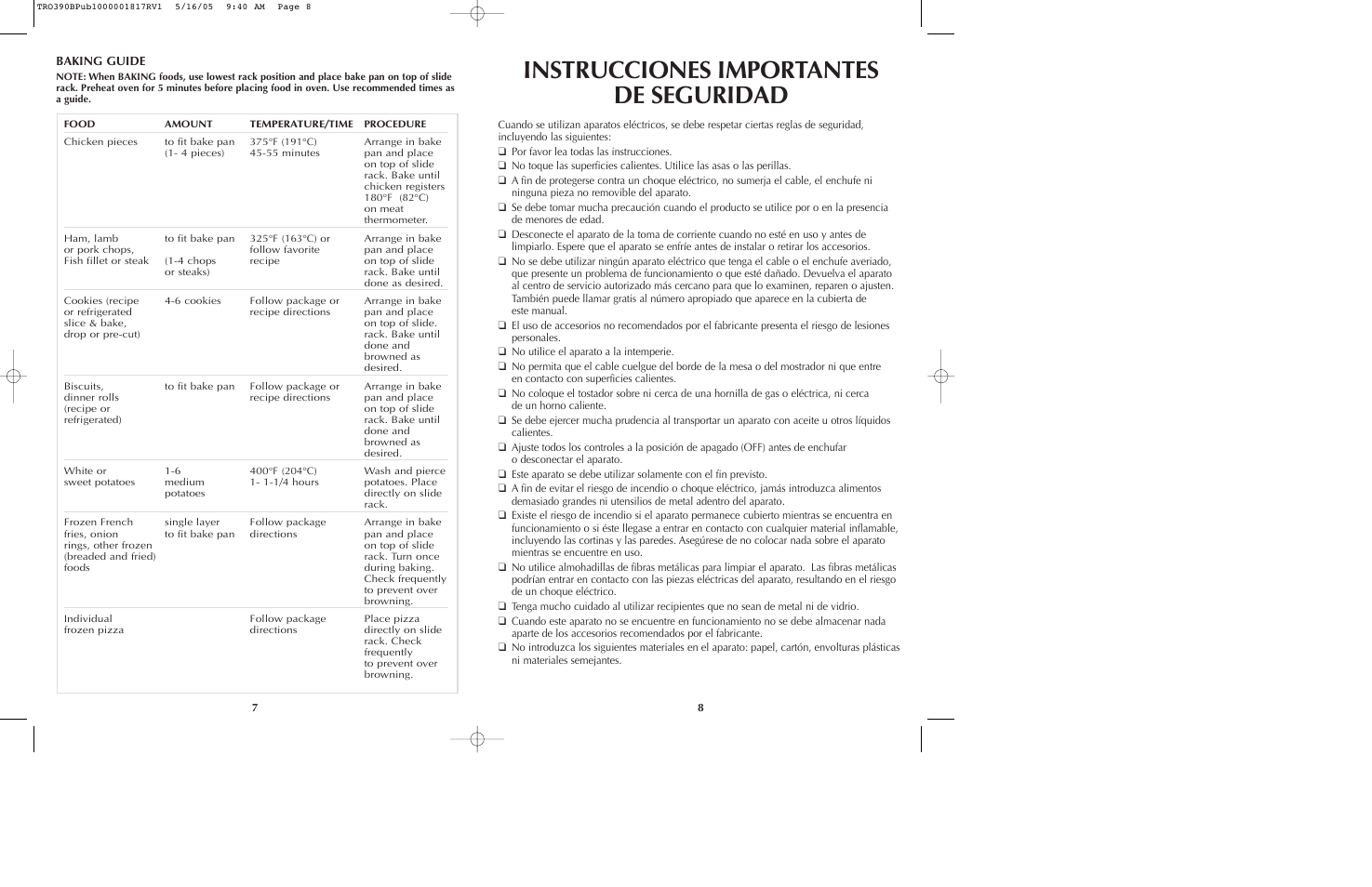 TRO390BPub1000001817RV1 5/16/05 9:40 AM Page 8

BAKING GUIDE
NOTE: When BAKING foods, use lowest rack position and place bake pan on top of slide rack. Preheat oven for 5 minutes before placing food in oven. Use recommended times as a guide.

| FOOD | AMOUNT | TEMPERATURE/TIME | PROCEDURE |
|---|---|---|---|
| Chicken pieces | to fit bake pan (1- 4 pieces) | 375°F (191°C) 45-55 minutes | Arrange in bake pan and place on top of slide rack. Bake until chicken registers 180°F (82°C) on meat thermometer. |
| Ham, lamb or pork chops, Fish fillet or steak | to fit bake pan (1-4 chops or steaks) | 325°F (163°C) or follow favorite recipe | Arrange in bake pan and place on top of slide rack. Bake until done as desired. |
| Cookies (recipe or refrigerated slice & bake, drop or pre-cut) | 4-6 cookies | Follow package or recipe directions | Arrange in bake pan and place on top of slide. rack. Bake until done and browned as desired. |
| Biscuits, dinner rolls (recipe or refrigerated) | to fit bake pan | Follow package or recipe directions | Arrange in bake pan and place on top of slide rack. Bake until done and browned as desired. |
| White or sweet potatoes | 1-6 medium potatoes | 400°F (204°C) 1- 1-1/4 hours | Wash and pierce potatoes. Place directly on slide rack. |
| Frozen French fries, onion rings, other frozen (breaded and fried) foods | single layer to fit bake pan | Follow package directions | Arrange in bake pan and place on top of slide rack. Turn once during baking. Check frequently to prevent over browning. |
| Individual frozen pizza | | Follow package directions | Place pizza directly on slide rack. Check frequently to prevent over browning. |

7

INSTRUCCIONES IMPORTANTES DE SEGURIDAD

Cuando se utilizan aparatos eléctricos, se debe respetar ciertas reglas de seguridad, incluyendo las siguientes:
❑ Por favor lea todas las instrucciones.
❑ No toque las superficies calientes. Utilice las asas o las perillas.
❑ A fin de protegerse contra un choque eléctrico, no sumerja el cable, el enchufe ni ninguna pieza no removible del aparato.
❑ Se debe tomar mucha precaución cuando el producto se utilice por o en la presencia de menores de edad.
❑ Desconecte el aparato de la toma de corriente cuando no esté en uso y antes de limpiarlo. Espere que el aparato se enfríe antes de instalar o retirar los accesorios.
❑ No se debe utilizar ningún aparato eléctrico que tenga el cable o el enchufe averiado, que presente un problema de funcionamiento o que esté dañado. Devuelva el aparato al centro de servicio autorizado más cercano para que lo examinen, reparen o ajusten. También puede llamar gratis al número apropiado que aparece en la cubierta de este manual.
❑ El uso de accesorios no recomendados por el fabricante presenta el riesgo de lesiones personales.
❑ No utilice el aparato a la intemperie.
❑ No permita que el cable cuelgue del borde de la mesa o del mostrador ni que entre en contacto con superficies calientes.
❑ No coloque el tostador sobre ni cerca de una hornilla de gas o eléctrica, ni cerca de un horno caliente.
❑ Se debe ejercer mucha prudencia al transportar un aparato con aceite u otros líquidos calientes.
❑ Ajuste todos los controles a la posición de apagado (OFF) antes de enchufar o desconectar el aparato.
❑ Este aparato se debe utilizar solamente con el fin previsto.
❑ A fin de evitar el riesgo de incendio o choque eléctrico, jamás introduzca alimentos demasiado grandes ni utensilios de metal adentro del aparato.
❑ Existe el riesgo de incendio si el aparato permanece cubierto mientras se encuentra en funcionamiento o si éste llegase a entrar en contacto con cualquier material inflamable, incluyendo las cortinas y las paredes. Asegúrese de no colocar nada sobre el aparato mientras se encuentre en uso.
❑ No utilice almohadillas de fibras metálicas para limpiar el aparato. Las fibras metálicas podrían entrar en contacto con las piezas eléctricas del aparato, resultando en el riesgo de un choque eléctrico.
❑ Tenga mucho cuidado al utilizar recipientes que no sean de metal ni de vidrio.
❑ Cuando este aparato no se encuentre en funcionamiento no se debe almacenar nada aparte de los accesorios recomendados por el fabricante.
❑ No introduzca los siguientes materiales en el aparato: papel, cartón, envolturas plásticas ni materiales semejantes.

8